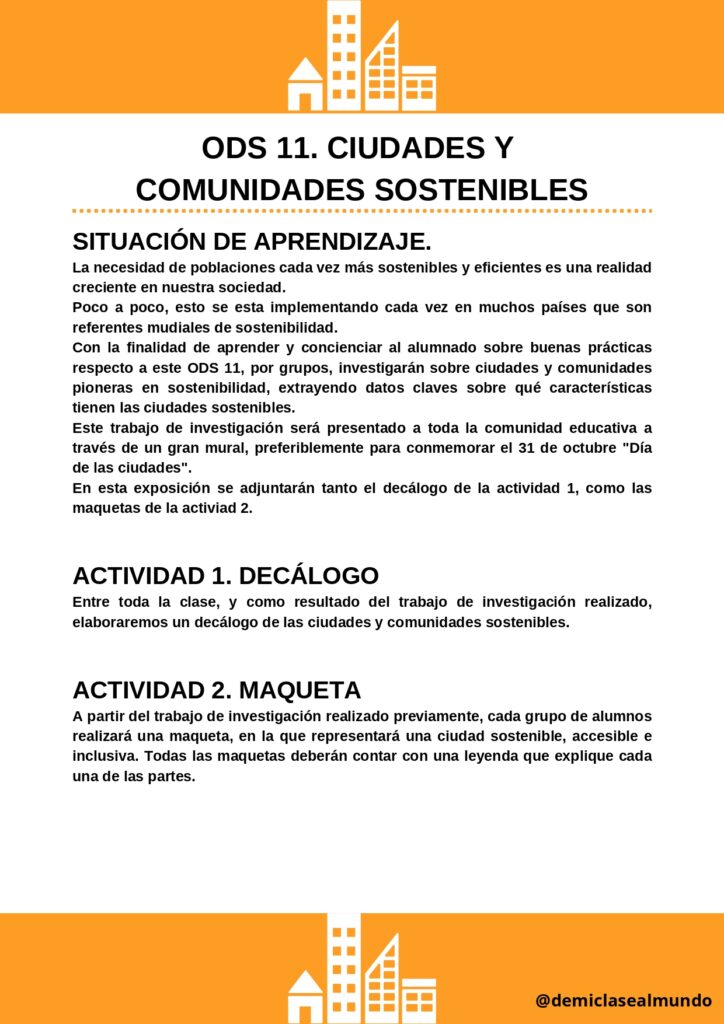 ODS 11. CIUDADES Y COMUNIDADES SOSTENIBLES

SITUACIÓN DE APRENDIZAJE.

La necesidad de poblaciones cada vez más sostenibles y eficientes es una realidad creciente en nuestra sociedad.

Poco a poco, esto se esta implementando cada vez en muchos países que son referentes mudiales de sostenibilidad.

Con la finalidad de aprender y concienciar al alumnado sobre buenas prácticas respecto a este ODS 11, por grupos, investigarán sobre ciudades y comunidades pioneras en sostenibilidad, extrayendo datos claves sobre qué características tienen las ciudades sostenibles.

Este trabajo de investigación será presentado a toda la comunidad educativa a través de un gran mural, preferiblemente para conmemorar el 31 de octubre "Día de las ciudades".

En esta exposición se adjuntarán tanto el decálogo de la actividad 1, como las maquetas de la activiad 2.

ACTIVIDAD 1. DECÁLOGO

Entre toda la clase, y como resultado del trabajo de investigación realizado, elaboraremos un decálogo de las ciudades y comunidades sostenibles.

ACTIVIDAD 2. MAQUETA

A partir del trabajo de investigación realizado previamente, cada grupo de alumnos realizará una maqueta, en la que representará una ciudad sostenible, accesible e inclusiva. Todas las maquetas deberán contar con una leyenda que explique cada una de las partes.

@demiclasealmundo